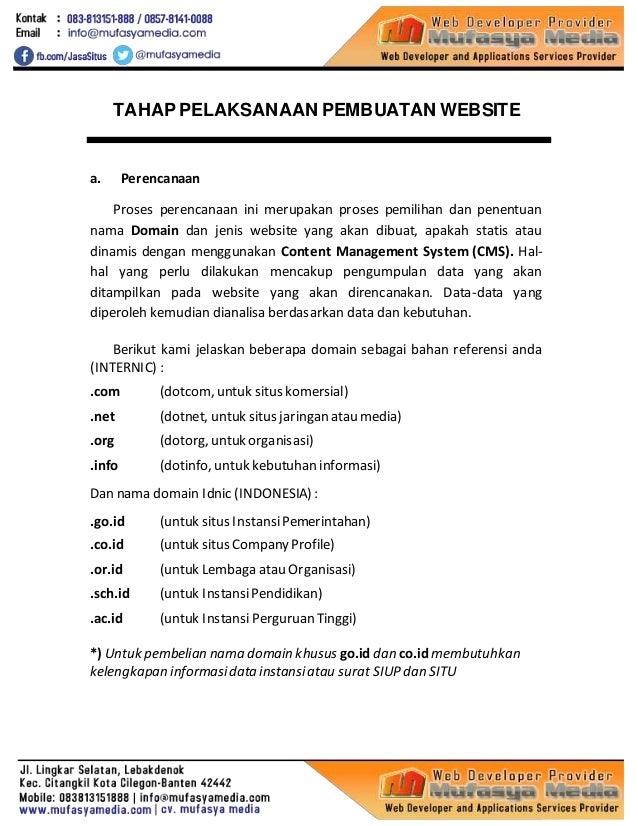 Kontak : 083-813151-888 / 0857-8141-0088
Email : info@mufasyamedia.com
fb.com/JasaSitus @mufasyamedia

Web Developer Provider
Mufasya Media
Web Developer and Applications Services Provider

TAHAP PELAKSANAAN PEMBUATAN WEBSITE

a. Perencanaan

Proses perencanaan ini merupakan proses pemilihan dan penentuan nama Domain dan jenis website yang akan dibuat, apakah statis atau dinamis dengan menggunakan Content Management System (CMS). Hal-hal yang perlu dilakukan mencakup pengumpulan data yang akan ditampilkan pada website yang akan direncanakan. Data-data yang diperoleh kemudian dianalisa berdasarkan data dan kebutuhan.

Berikut kami jelaskan beberapa domain sebagai bahan referensi anda (INTERNIC) :

.com (dotcom, untuk situs komersial)
.net (dotnet, untuk situs jaringan atau media)
.org (dotorg, untuk organisasi)
.info (dotinfo, untuk kebutuhan informasi)

Dan nama domain Idnic (INDONESIA) :

.go.id (untuk situs Instansi Pemerintahan)
.co.id (untuk situs Company Profile)
.or.id (untuk Lembaga atau Organisasi)
.sch.id (untuk Instansi Pendidikan)
.ac.id (untuk Instansi Perguruan Tinggi)

*) Untuk pembelian nama domain khusus go.id dan co.id membutuhkan kelengkapan informasi data instansi atau surat SIUP dan SITU

Jl. Lingkar Selatan, Lebakdenok
Kec. Citangkil Kota Cilegon-Banten 42442
Mobile: 083813151888 | info@mufasyamedia.com
www.mufasyamedia.com | cv. mufasya media

Web Developer Provider
Mufasya Media
Web Developer and Applications Services Provider